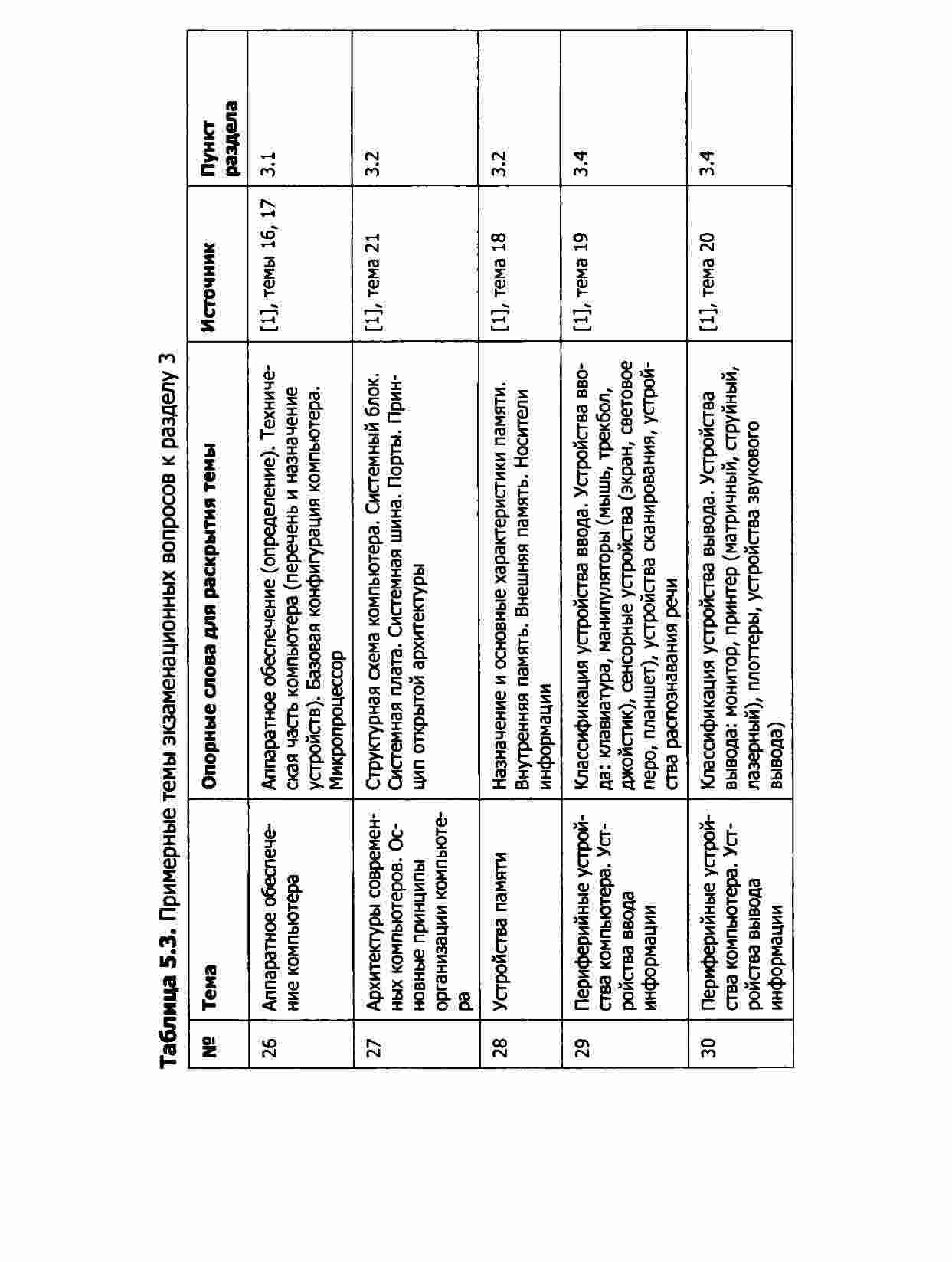 **Таблица 5.3.** Примерные темы экзаменационных вопросов к разделу 3

| № | Тема | Опорные слова для раскрытия темы | Источник | Пункт раздела |
|---|---|---|---|---|
| 26 | Аппаратное обеспечение компьютера | Аппаратное обеспечение (определение). Техническая часть компьютера (перечень и назначение устройств). Базовая конфигурация компьютера. Микропроцессор | [1], темы 16, 17 | 3.1 |
| 27 | Архитектуры современных компьютеров. Основные принципы организации компьютера | Структурная схема компьютера. Системный блок. Системная плата. Системная шина. Порты. Принцип открытой архитектуры | [1], тема 21 | 3.2 |
| 28 | Устройства памяти | Назначение и основные характеристики памяти. Внутренняя память. Внешняя память. Носители информации | [1], тема 18 | 3.2 |
| 29 | Периферийные устройства компьютера. Устройства ввода информации | Классификация устройства ввода. Устройства ввода: клавиатура, манипуляторы (мышь, трекбол, джойстик), сенсорные устройства (экран, световое перо, планшет), устройства сканирования, устройства распознавания речи | [1], тема 19 | 3.4 |
| 30 | Периферийные устройства компьютера. Устройства вывода информации | Классификация устройства вывода. Устройства вывода: монитор, принтер (матричный, струйный, лазерный), плоттеры, устройства звукового вывода) | [1], тема 20 | 3.4 |